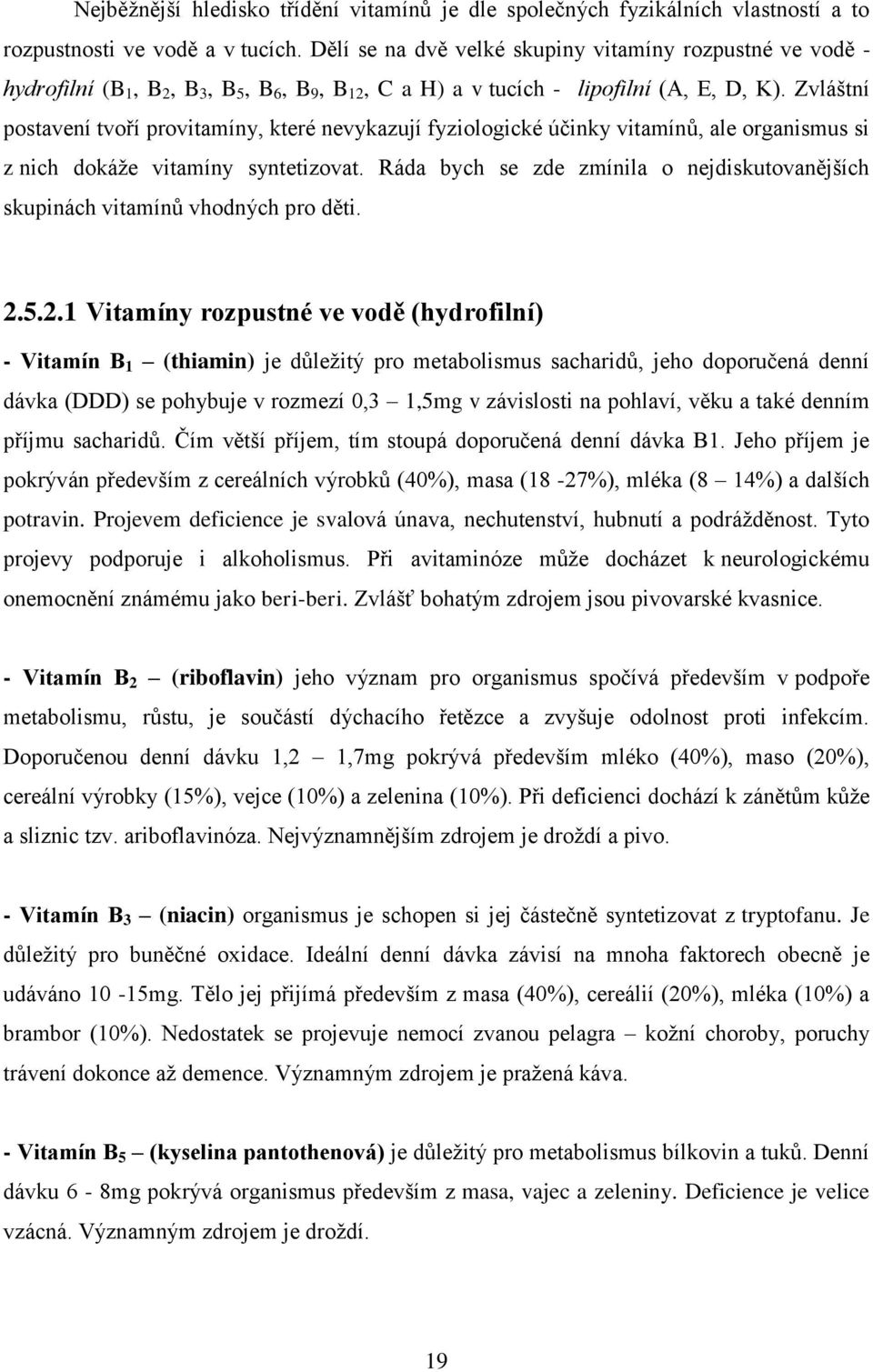 Nejběžnější hledisko třídění vitamínů je dle společných fyzikálních vlastností a to rozpustnosti ve vodě a v tucích. Dělí se na dvě velké skupiny vitamíny rozpustné ve vodě - hydrofilní ($B_1$, $B_2$, $B_3$, $B_5$, $B_6$, $B_9$, $B_{12}$, C a H) a v tucích - lipofilní (A, E, D, K). Zvláštní postavení tvoří provitamíny, které nevykazují fyziologické účinky vitamínů, ale organismus si z nich dokáže vitamíny syntetizovat. Ráda bych se zde zmínila o nejdiskutovanějších skupinách vitamínů vhodných pro děti.

2.5.2.1 Vitamíny rozpustné ve vodě (hydrofilní)

- Vitamín $B_1$ – (thiamin) je důležitý pro metabolismus sacharidů, jeho doporučená denní dávka (DDD) se pohybuje v rozmezí 0,3 – 1,5mg v závislosti na pohlaví, věku a také denním příjmu sacharidů. Čím větší příjem, tím stoupá doporučená denní dávka B1. Jeho příjem je pokrýván především z cereálních výrobků (40%), masa (18 -27%), mléka (8 – 14%) a dalších potravin. Projevem deficience je svalová únava, nechutenství, hubnutí a podrážděnost. Tyto projevy podporuje i alkoholismus. Při avitaminóze může docházet k neurologickému onemocnění známému jako beri-beri. Zvlášť bohatým zdrojem jsou pivovarské kvasnice.

- Vitamín $B_2$ – (riboflavin) jeho význam pro organismus spočívá především v podpoře metabolismu, růstu, je součástí dýchacího řetězce a zvyšuje odolnost proti infekcím. Doporučenou denní dávku 1,2 – 1,7mg pokrývá především mléko (40%), maso (20%), cereální výrobky (15%), vejce (10%) a zelenina (10%). Při deficienci dochází k zánětům kůže a sliznic tzv. ariboflavinóza. Nejvýznamnějším zdrojem je droždí a pivo.

- Vitamín $B_3$ – (niacin) organismus je schopen si jej částečně syntetizovat z tryptofanu. Je důležitý pro buněčné oxidace. Ideální denní dávka závisí na mnoha faktorech obecně je udáváno 10 -15mg. Tělo jej přijímá především z masa (40%), cereálií (20%), mléka (10%) a brambor (10%). Nedostatek se projevuje nemocí zvanou pelagra – kožní choroby, poruchy trávení dokonce až demence. Významným zdrojem je pražená káva.

- Vitamín $B_5$ – (kyselina pantothenová) je důležitý pro metabolismus bílkovin a tuků. Denní dávku 6 - 8mg pokrývá organismus především z masa, vajec a zeleniny. Deficience je velice vzácná. Významným zdrojem je droždí.

19